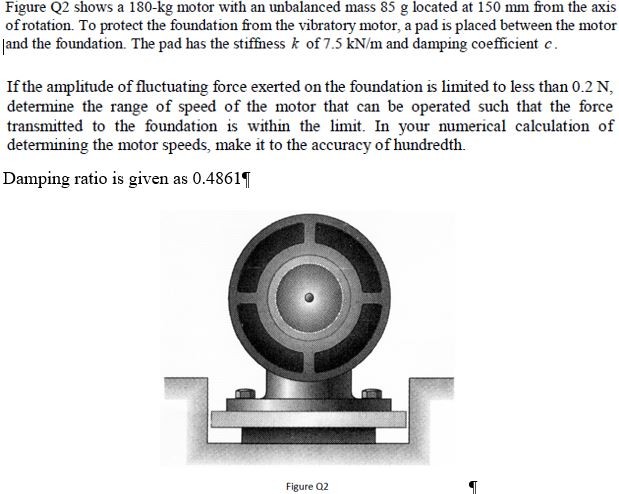 Figure Q2 shows a 180-kg motor with an unbalanced mass 85 g located at 150 mm from the axis of rotation. To protect the foundation from the vibratory motor, a pad is placed between the motor and the foundation. The pad has the stiffness $k$ of 7.5 kN/m and damping coefficient $c$.

If the amplitude of fluctuating force exerted on the foundation is limited to less than 0.2 N, determine the range of speed of the motor that can be operated such that the force transmitted to the foundation is within the limit. In your numerical calculation of determining the motor speeds, make it to the accuracy of hundredth.

Damping ratio is given as 0.4861¶

Figure Q2 ¶